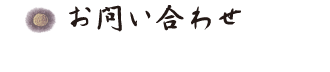 お問い合わせ